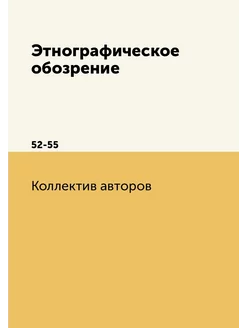 Этнографическое обозрение

52-55

Коллектив авторов